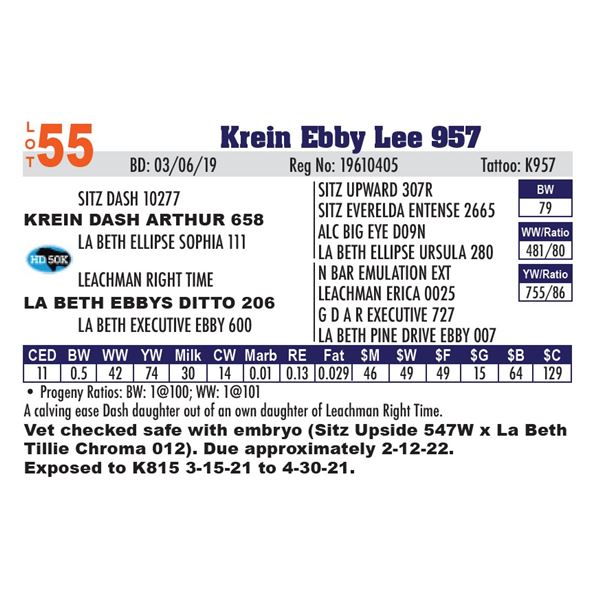 LOT 55

Krein Ebby Lee 957

BD: 03/06/19 Reg No: 19610405 Tattoo: K957

SITZ DASH 10277
KREIN DASH ARTHUR 658
LA BETH ELLIPSE SOPHIA 111

HD 50K

LEACHMAN RIGHT TIME
LA BETH EBBYS DITTO 206
LA BETH EXECUTIVE EBBY 600

SITZ UPWARD 307R
SITZ EVERELDA ENTENSE 2665
ALC BIG EYE D09N
LA BETH ELLIPSE URSULA 280
N BAR EMULATION EXT
LEACHMAN ERICA 0025
G D A R EXECUTIVE 727
LA BETH PINE DRIVE EBBY 007

BW
79
WW/Ratio
481/80
YW/Ratio
755/86

| CED | BW | WW | YW | Milk | CW | Marb | RE | Fat | $M | $W | $F | $G | $B | $C |
|---|---|---|---|---|---|---|---|---|---|---|---|---|---|---|
| 11 | 0.5 | 42 | 74 | 30 | 14 | 0.01 | 0.13 | 0.029 | 46 | 49 | 49 | 15 | 64 | 129 |

• Progeny Ratios: BW: 1@100; WW: 1@101

A calving ease Dash daughter out of an own daughter of Leachman Right Time.

Vet checked safe with embryo (Sitz Upside 547W x La Beth Tillie Chroma 012). Due approximately 2-12-22. Exposed to K815 3-15-21 to 4-30-21.